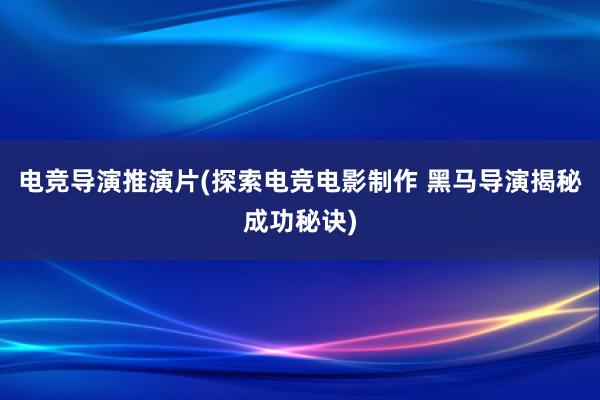 电竞导演推演片(探索电竞电影制作 黑马导演揭秘成功秘诀)